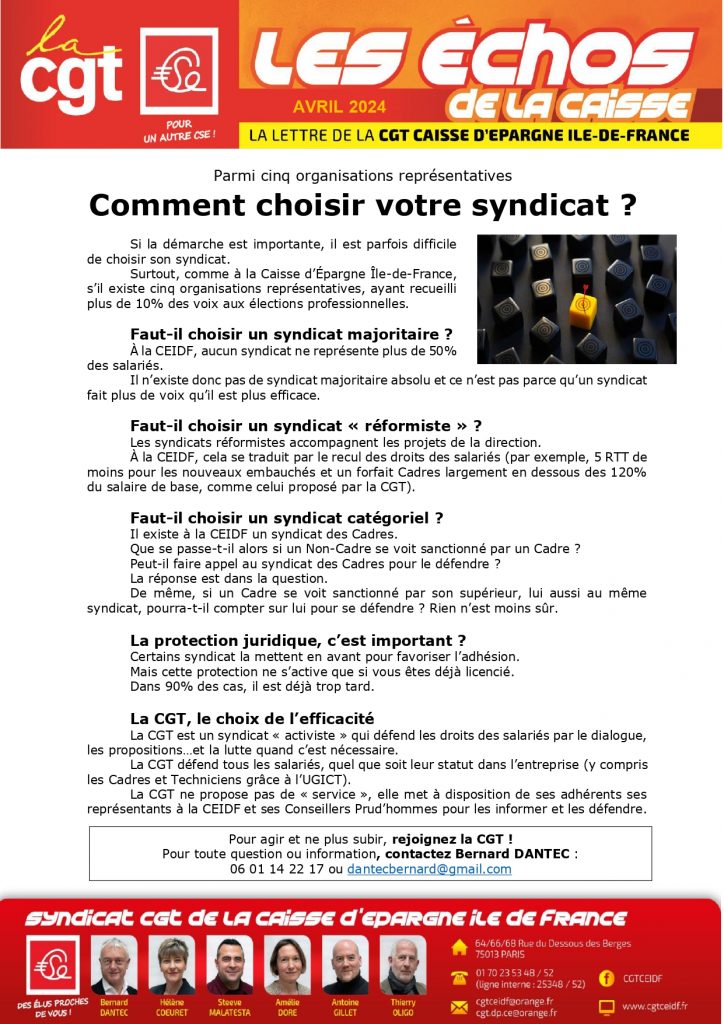 la cgt

POUR UN AUTRE CSE !

LES ÉCHOS DE LA CAISSE

AVRIL 2024

LA LETTRE DE LA CGT CAISSE D'EPARGNE ILE-DE-FRANCE

Parmi cinq organisations représentatives

Comment choisir votre syndicat ?

Si la démarche est importante, il est parfois difficile de choisir son syndicat.

Surtout, comme à la Caisse d'Épargne Île-de-France, s'il existe cinq organisations représentatives, ayant recueilli plus de 10% des voix aux élections professionnelles.

Faut-il choisir un syndicat majoritaire ?

À la CEIDF, aucun syndicat ne représente plus de 50% des salariés.

Il n'existe donc pas de syndicat majoritaire absolu et ce n'est pas parce qu'un syndicat fait plus de voix qu'il est plus efficace.

Faut-il choisir un syndicat « réformiste » ?

Les syndicats réformistes accompagnent les projets de la direction.

À la CEIDF, cela se traduit par le recul des droits des salariés (par exemple, 5 RTT de moins pour les nouveaux embauchés et un forfait Cadres largement en dessous des 120% du salaire de base, comme celui proposé par la CGT).

Faut-il choisir un syndicat catégoriel ?

Il existe à la CEIDF un syndicat des Cadres.

Que se passe-t-il alors si un Non-Cadre se voit sanctionné par un Cadre ?

Peut-il faire appel au syndicat des Cadres pour le défendre ?

La réponse est dans la question.

De même, si un Cadre se voit sanctionné par son supérieur, lui aussi au même syndicat, pourra-t-il compter sur lui pour se défendre ? Rien n'est moins sûr.

La protection juridique, c'est important ?

Certains syndicat la mettent en avant pour favoriser l'adhésion.

Mais cette protection ne s'active que si vous êtes déjà licencié.

Dans 90% des cas, il est déjà trop tard.

La CGT, le choix de l'efficacité

La CGT est un syndicat « activiste » qui défend les droits des salariés par le dialogue, les propositions…et la lutte quand c'est nécessaire.

La CGT défend tous les salariés, quel que soit leur statut dans l'entreprise (y compris les Cadres et Techniciens grâce à l'UGICT).

La CGT ne propose pas de « service », elle met à disposition de ses adhérents ses représentants à la CEIDF et ses Conseillers Prud'hommes pour les informer et les défendre.

Pour agir et ne plus subir, rejoignez la CGT !
Pour toute question ou information, contactez Bernard DANTEC :
06 01 14 22 17 ou dantecbernard@gmail.com

SYNDICAT CGT DE LA CAISSE D'EPARGNE ILE DE FRANCE

DES ÉLUS PROCHES DE VOUS !

Bernard DANTEC
Hélène COEURET
Steeve MALATESTA
Amélie DORE
Antoine GILLET
Thierry OLIGO

64/66/68 Rue du Dessous des Berges 75013 PARIS

01 70 23 53 48 / 52 (ligne interne : 25348 / 52)

cgtceidf@orange.fr
cgt.dp.ce@orange.fr

CGTCEIDF

www.cgtceidf.fr